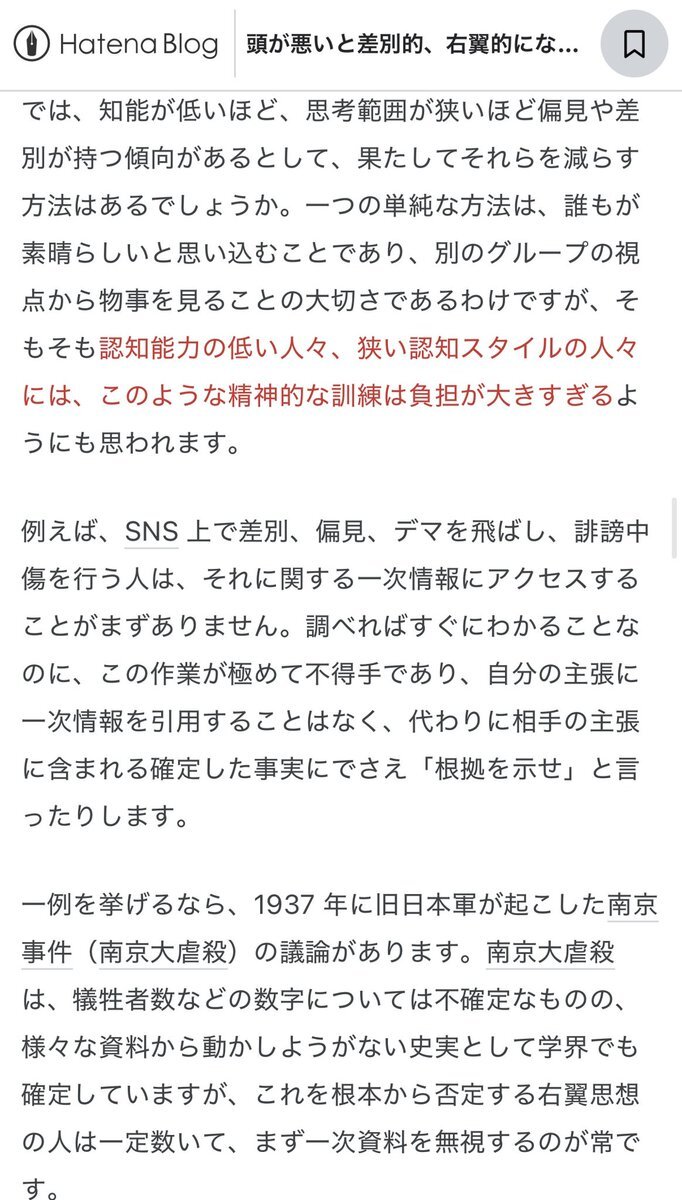 Hatena Blog 頭が悪いと差別的、右翼的にな...

では、知能が低いほど、思考範囲が狭いほど偏見や差別が持つ傾向があるとして、果たしてそれらを減らす方法はあるでしょうか。一つの単純な方法は、誰もが素晴らしいと思い込むことであり、別のグループの視点から物事を見ることの大切さであるわけですが、そもそも認知能力の低い人々、狭い認知スタイルの人々には、このような精神的な訓練は負担が大きすぎるようにも思われます。

例えば、SNS 上で差別、偏見、デマを飛ばし、誹謗中傷を行う人は、それに関する一次情報にアクセスすることがまずありません。調べればすぐにわかることなのに、この作業が極めて不得手であり、自分の主張に一次情報を引用することはなく、代わりに相手の主張に含まれる確定した事実にでさえ「根拠を示せ」と言ったりします。

一例を挙げるなら、1937 年に旧日本軍が起こした南京事件（南京大虐殺）の議論があります。南京大虐殺は、犠牲者数などの数字については不確定なものの、様々な資料から動かしようがない史実として学界でも確定していますが、これを根本から否定する右翼思想の人は一定数いて、まず一次資料を無視するのが常です。